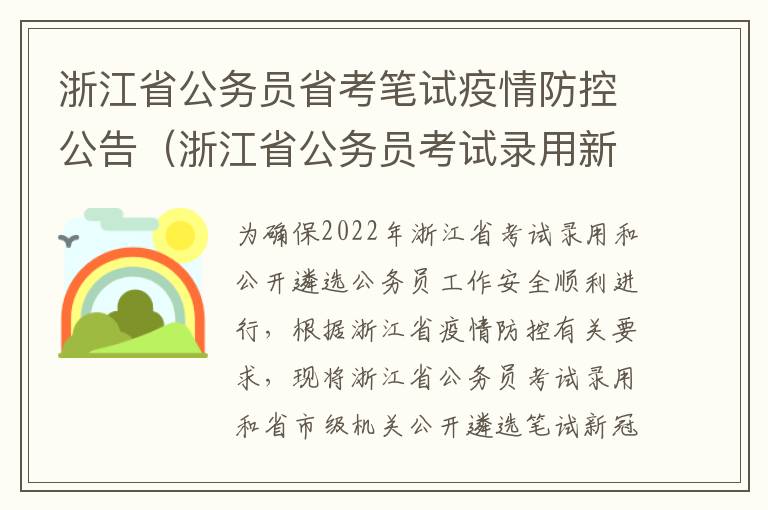 浙江省公务员省考笔试疫情防控公告（浙江省公务员考试录用新

为确保2022年浙江省考试录用和公开遴选公务员工作安全顺利进行，根据浙江省疫情防控有关要求，现将浙江省公务员考试录用和省市级机关公开遴选笔试新冠